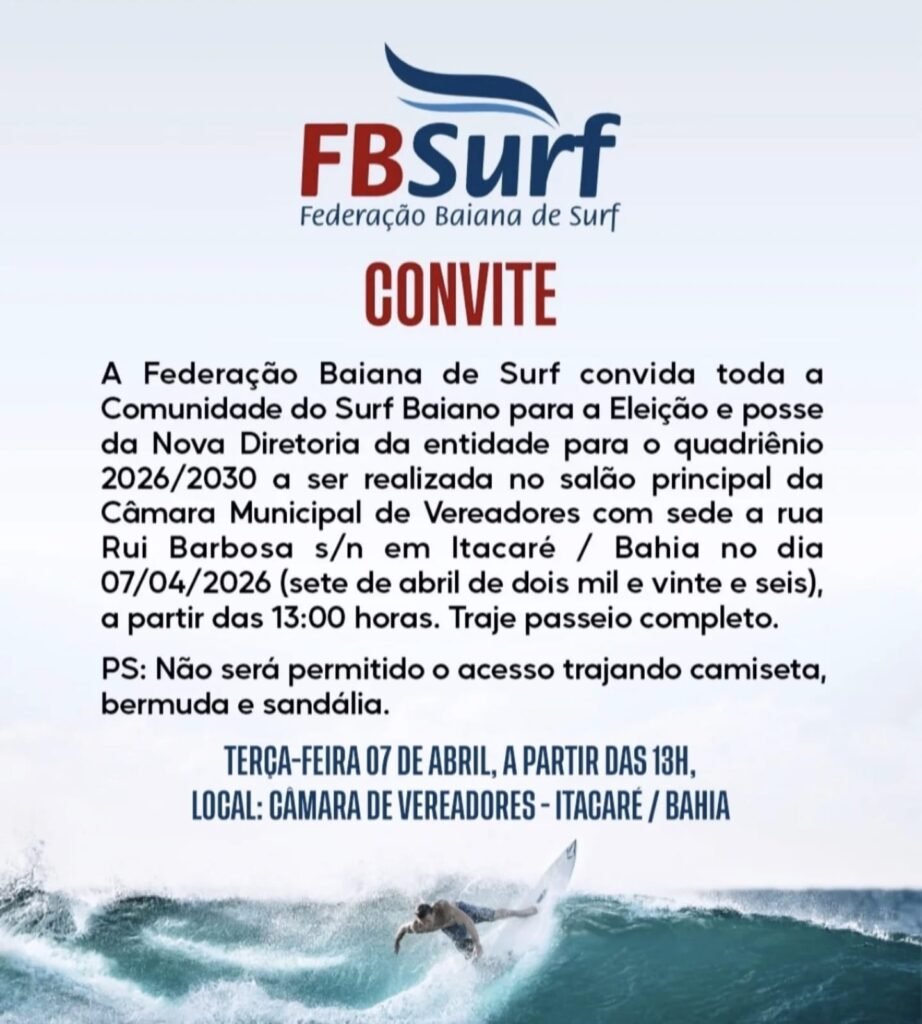 FBSurf
Federação Baiana de Surf

CONVITE

A Federação Baiana de Surf convida toda a Comunidade do Surf Baiano para a Eleição e posse da Nova Diretoria da entidade para o quadriênio 2026/2030 a ser realizada no salão principal da Câmara Municipal de Vereadores com sede a rua Rui Barbosa s/n em Itacaré / Bahia no dia 07/04/2026 (sete de abril de dois mil e vinte e seis), a partir das 13:00 horas. Traje passeio completo.

PS: Não será permitido o acesso trajando camiseta, bermuda e sandália.

TERÇA-FEIRA 07 DE ABRIL, A PARTIR DAS 13H,
LOCAL: CÂMARA DE VEREADORES - ITACARÉ / BAHIA